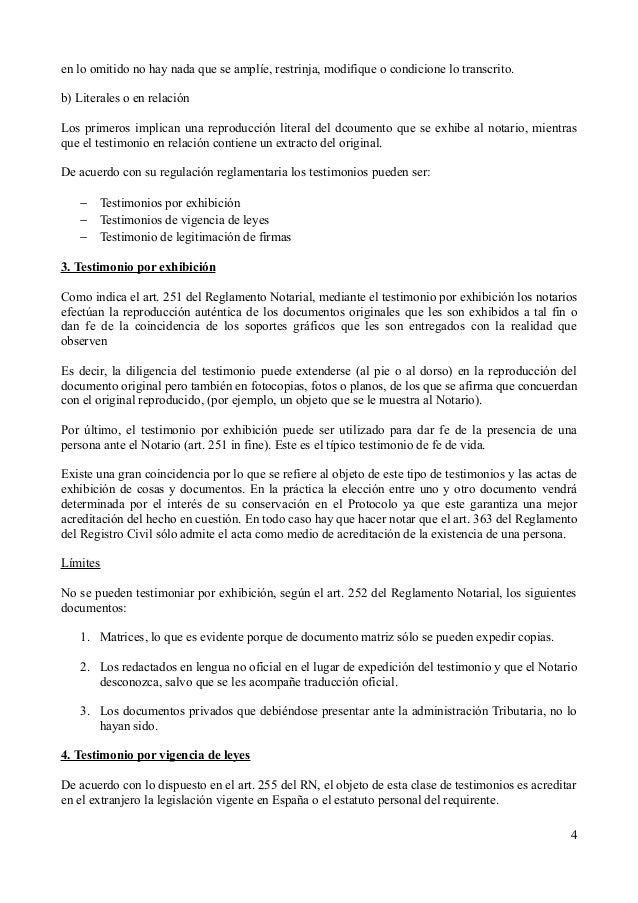 en lo omitido no hay nada que se amplíe, restrinja, modifique o condicione lo transcrito.

b) Literales o en relación

Los primeros implican una reproducción literal del dcoumento que se exhibe al notario, mientras que el testimonio en relación contiene un extracto del original.

De acuerdo con su regulación reglamentaria los testimonios pueden ser:

– Testimonios por exhibición
– Testimonios de vigencia de leyes
– Testimonio de legitimación de firmas

3. Testimonio por exhibición

Como indica el art. 251 del Reglamento Notarial, mediante el testimonio por exhibición los notarios efectúan la reproducción auténtica de los documentos originales que les son exhibidos a tal fin o dan fe de la coincidencia de los soportes gráficos que les son entregados con la realidad que observen

Es decir, la diligencia del testimonio puede extenderse (al pie o al dorso) en la reproducción del documento original pero también en fotocopias, fotos o planos, de los que se afirma que concuerdan con el original reproducido, (por ejemplo, un objeto que se le muestra al Notario).

Por último, el testimonio por exhibición puede ser utilizado para dar fe de la presencia de una persona ante el Notario (art. 251 in fine). Este es el típico testimonio de fe de vida.

Existe una gran coincidencia por lo que se refiere al objeto de este tipo de testimonios y las actas de exhibición de cosas y documentos. En la práctica la elección entre uno y otro documento vendrá determinada por el interés de su conservación en el Protocolo ya que este garantiza una mejor acreditación del hecho en cuestión. En todo caso hay que hacer notar que el art. 363 del Reglamento del Registro Civil sólo admite el acta como medio de acreditación de la existencia de una persona.

Límites

No se pueden testimoniar por exhibición, según el art. 252 del Reglamento Notarial, los siguientes documentos:

1. Matrices, lo que es evidente porque de documento matriz sólo se pueden expedir copias.

2. Los redactados en lengua no oficial en el lugar de expedición del testimonio y que el Notario desconozca, salvo que se les acompañe traducción oficial.

3. Los documentos privados que debiéndose presentar ante la administración Tributaria, no lo hayan sido.

4. Testimonio por vigencia de leyes

De acuerdo con lo dispuesto en el art. 255 del RN, el objeto de esta clase de testimonios es acreditar en el extranjero la legislación vigente en España o el estatuto personal del requirente.

4